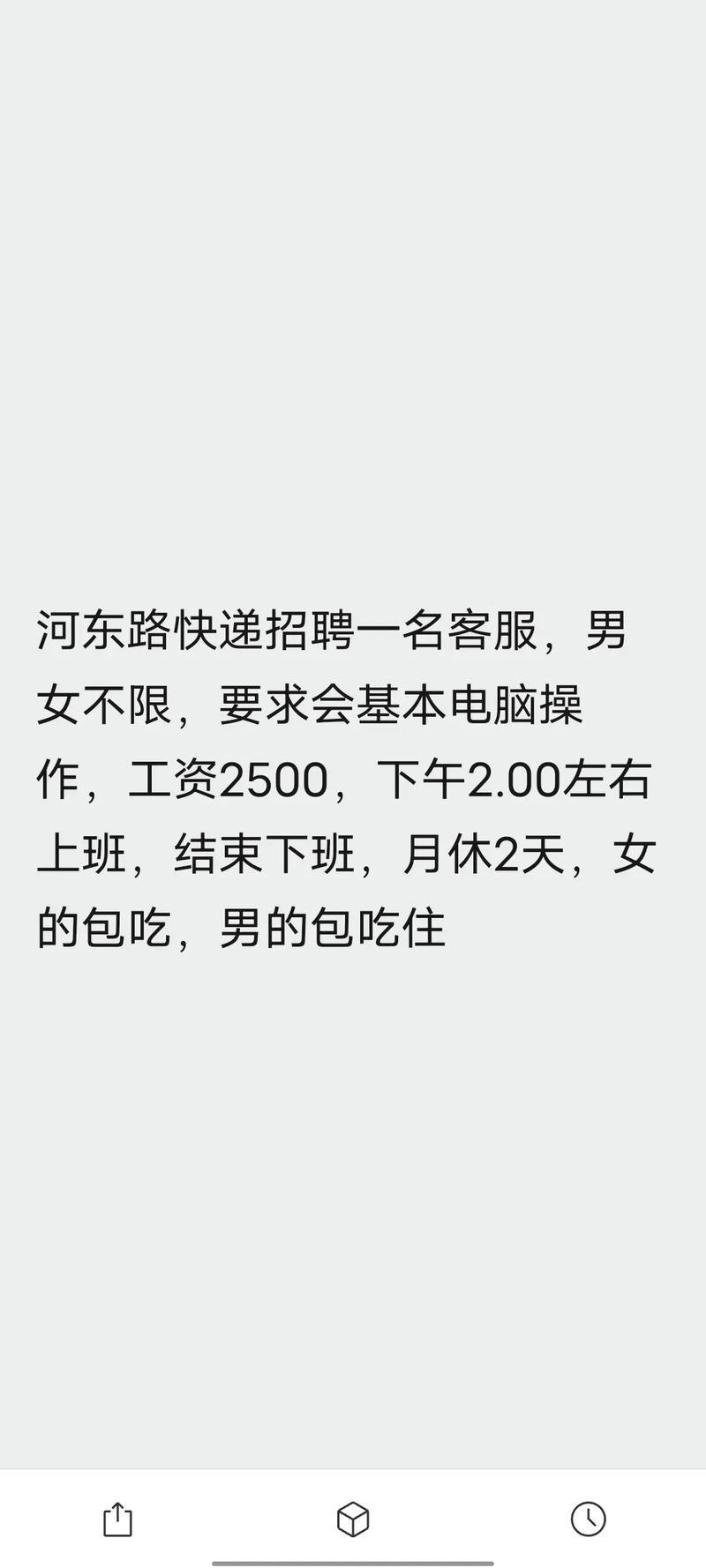 河东路快递招聘一名客服，男女不限，要求会基本电脑操作，工资2500，下午2.00左右上班，结束下班，月休2天，女的包吃，男的包吃住